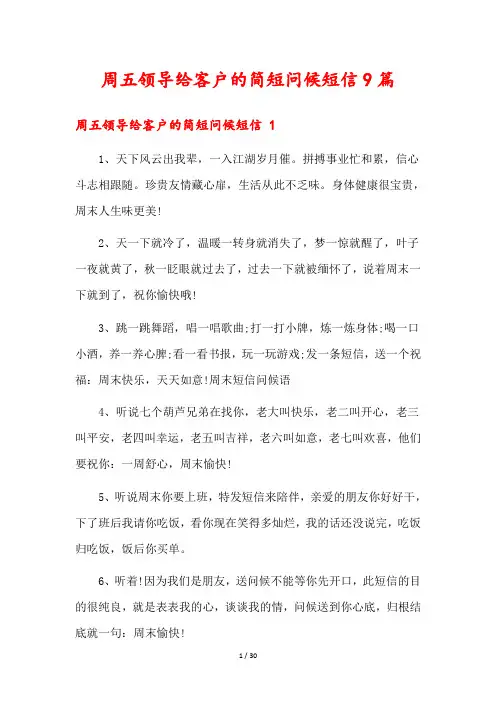 周五领导给客户的简短问候短信9篇

周五领导给客户的简短问候短信 1

1、天下风云出我辈，一入江湖岁月催。拼搏事业忙和累，信心斗志相跟随。珍贵友情藏心扉，生活从此不乏味。身体健康很宝贵，周末人生味更美!

2、天一下就冷了，温暖一转身就消失了，梦一惊就醒了，叶子一夜就黄了，秋一眨眼就过去了，过去一下就被缅怀了，说着周末一下就到了，祝你愉快哦!

3、跳一跳舞蹈，唱一唱歌曲;打一打小牌，炼一炼身体;喝一口小酒，养一养心脾;看一看书报，玩一玩游戏;发一条短信，送一个祝福：周末快乐，天天如意!周末短信问候语

4、听说七个葫芦兄弟在找你，老大叫快乐，老二叫开心，老三叫平安，老四叫幸运，老五叫吉祥，老六叫如意，老七叫欢喜，他们要祝你：一周舒心，周末愉快!

5、听说周末你要上班，特发短信来陪伴，亲爱的朋友你好好干，下了班后我请你吃饭，看你现在笑得多灿烂，我的话还没说完，吃饭归吃饭，饭后你买单。

6、听着!因为我们是朋友，送问候不能等你先开口，此短信的目的很纯良，就是表表我的心，谈谈我的情，问候送到你心底，归根结底就一句：周末愉快!

1 / 30